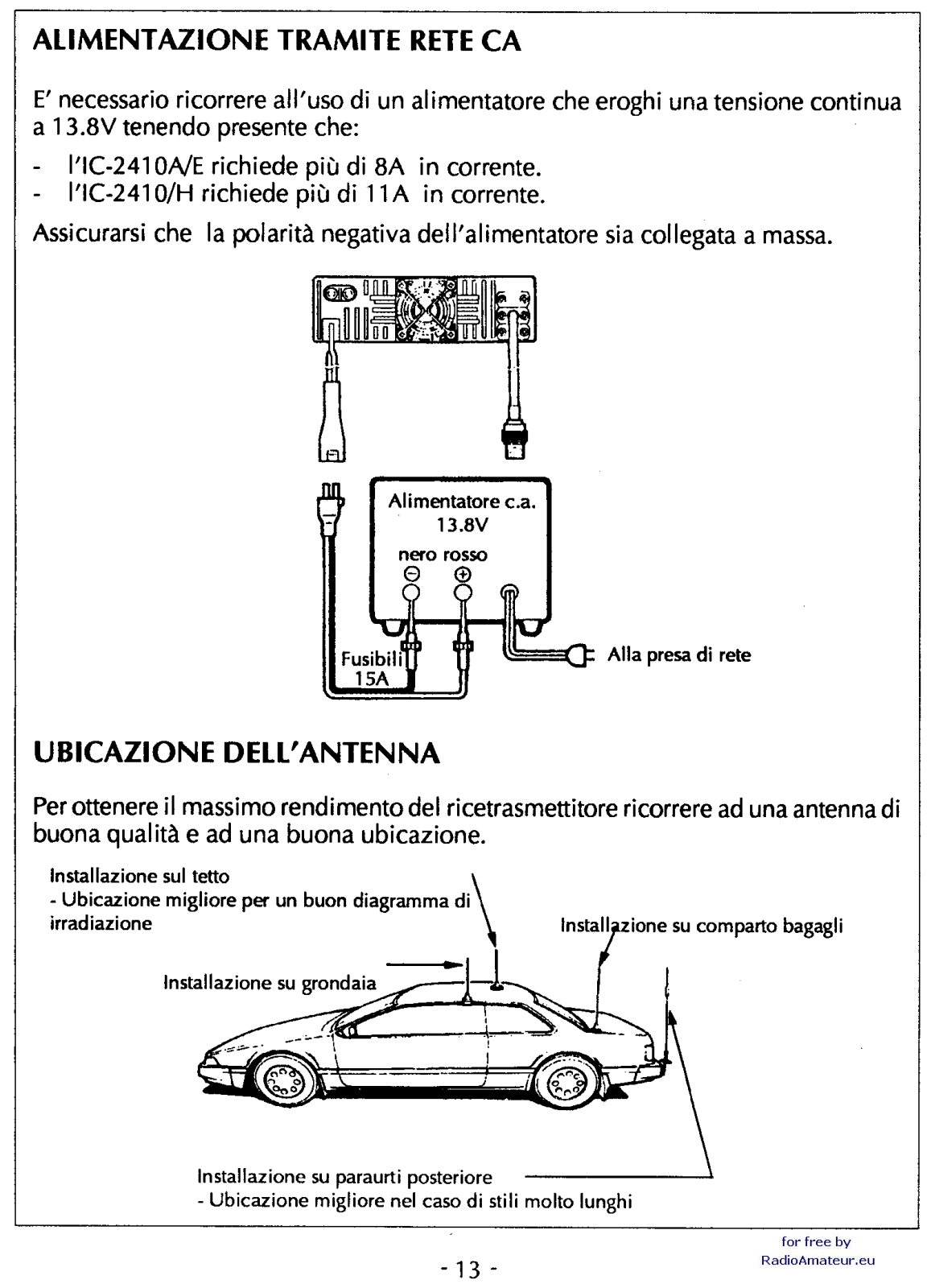 ALIMENTAZIONE TRAMITE RETE CA

E' necessario ricorrere all'uso di un alimentatore che eroghi una tensione continua a 13.8V tenendo presente che:

- l'IC-2410A/E richiede più di 8A in corrente.
- l'IC-2410/H richiede più di 11A in corrente.

Assicurarsi che la polarità negativa dell'alimentatore sia collegata a massa.

Alimentatore c.a.
13.8V
nero rosso
⊖ ⊕
Fusibili
15A
Alla presa di rete

UBICAZIONE DELL'ANTENNA

Per ottenere il massimo rendimento del ricetrasmettitore ricorrere ad una antenna di buona qualità e ad una buona ubicazione.

Installazione sul tetto
- Ubicazione migliore per un buon diagramma di irradiazione

Installazione su comparto bagagli

Installazione su grondaia

Installazione su paraurti posteriore
- Ubicazione migliore nel caso di stili molto lunghi

- 13 -

for free by
RadioAmateur.eu